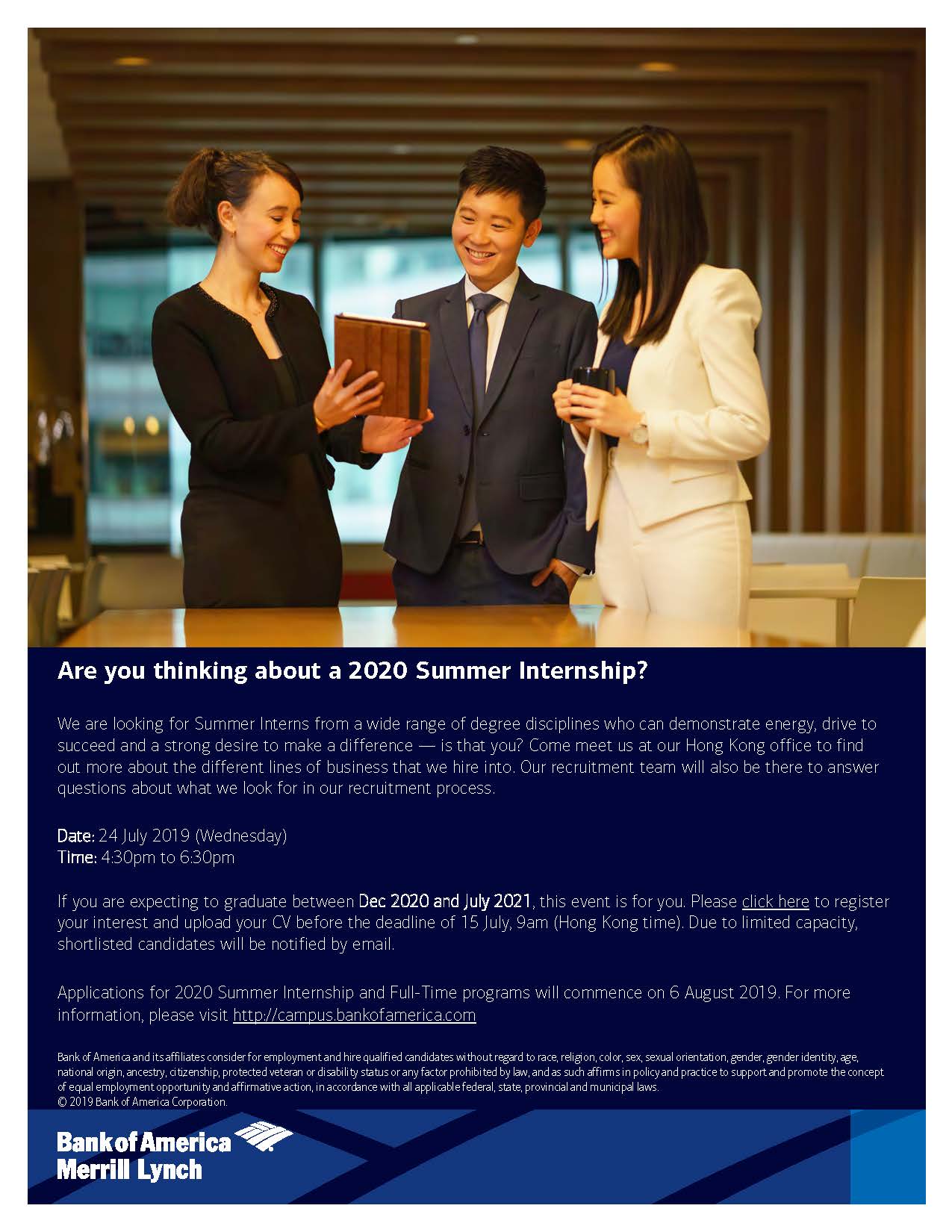 Are you thinking about a 2020 Summer Internship?

We are looking for Summer Interns from a wide range of degree disciplines who can demonstrate energy, drive to succeed and a strong desire to make a difference — is that you? Come meet us at our Hong Kong office to find out more about the different lines of business that we hire into. Our recruitment team will also be there to answer questions about what we look for in our recruitment process.

Date: 24 July 2019 (Wednesday)
Time: 4:30pm to 6:30pm

If you are expecting to graduate between Dec 2020 and July 2021, this event is for you. Please click here to register your interest and upload your CV before the deadline of 15 July, 9am (Hong Kong time). Due to limited capacity, shortlisted candidates will be notified by email.

Applications for 2020 Summer Internship and Full-Time programs will commence on 6 August 2019. For more information, please visit http://campus.bankofamerica.com

Bank of America and its affiliates consider for employment and hire qualified candidates without regard to race, religion, color, sex, sexual orientation, gender, gender identity, age, national origin, ancestry, citizenship, protected veteran or disability status or any factor prohibited by law, and as such affirms in policy and practice to support and promote the concept of equal employment opportunity and affirmative action, in accordance with all applicable federal, state, provincial and municipal laws.
© 2019 Bank of America Corporation.

Bank of America
Merrill Lynch